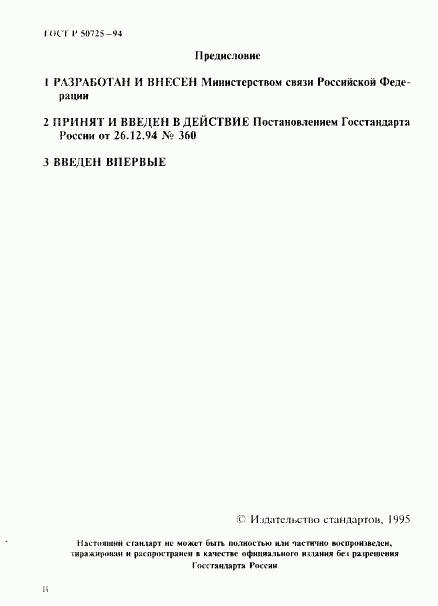 ГОСТ Р 50725—94

Предисловие

1 РАЗРАБОТАН И ВНЕСЕН Министерством связи Российской Федерации

2 ПРИНЯТ И ВВЕДЕН В ДЕЙСТВИЕ Постановлением Госстандарта России от 26.12.94 № 360

3 ВВЕДЕН ВПЕРВЫЕ

© Издательство стандартов, 1995

Настоящий стандарт не может быть полностью или частично воспроизведен, тиражирован и распространен в качестве официального издания без разрешения Госстандарта России

II